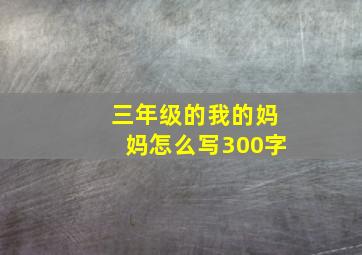 三年级的我的妈妈怎么写300字